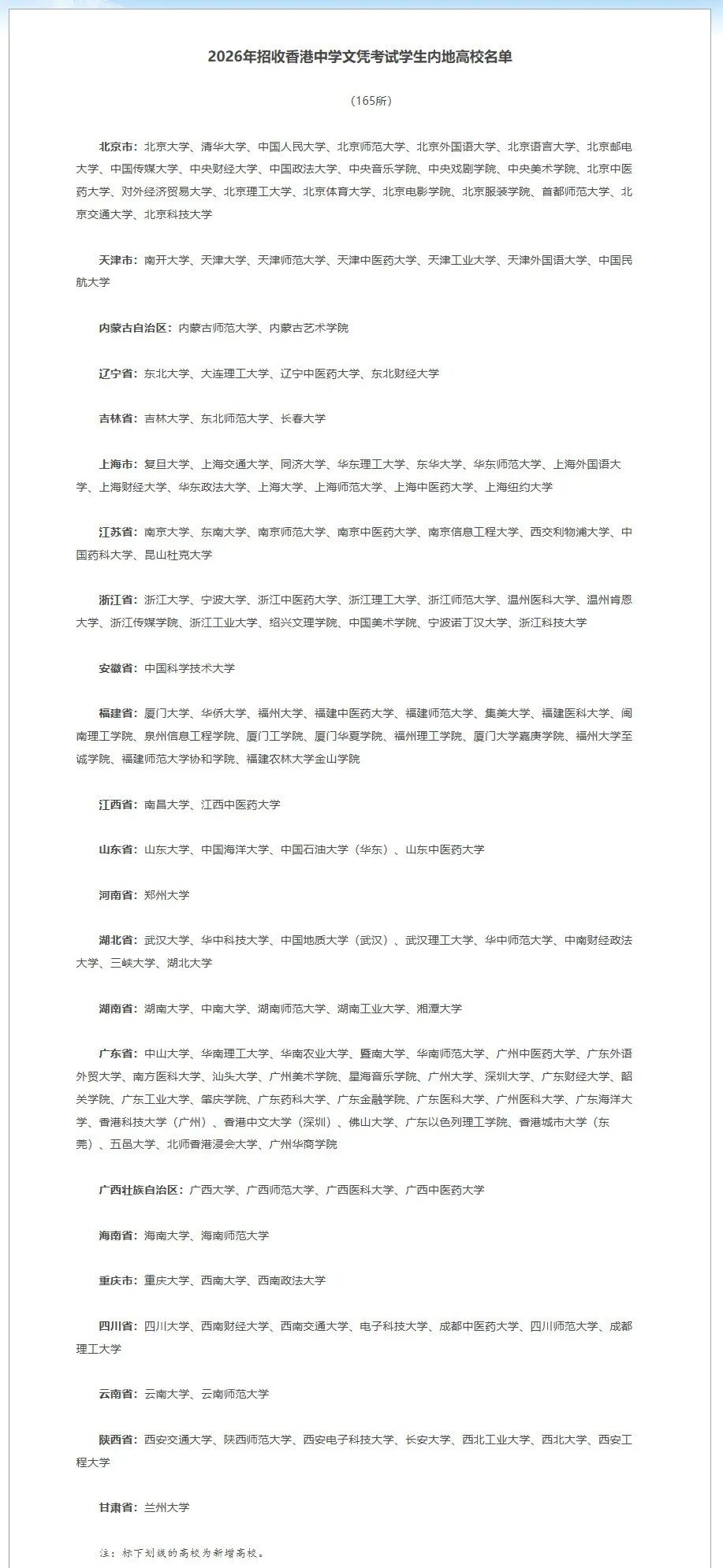 2026年招收香港中学文凭考试学生内地高校名单

（165所）

北京市：北京大学、清华大学、中国人民大学、北京师范大学、北京外国语大学、北京语言大学、北京邮电大学、中国传媒大学、中央财经大学、中国政法大学、中央音乐学院、中央戏剧学院、中央美术学院、北京中医药大学、对外经济贸易大学、北京理工大学、北京体育大学、北京电影学院、北京服装学院、首都师范大学、北京交通大学、北京科技大学

天津市：南开大学、天津大学、天津师范大学、天津中医药大学、天津工业大学、天津外国语大学、中国民航大学

内蒙古自治区：内蒙古师范大学、内蒙古艺术学院

辽宁省：东北大学、大连理工大学、辽宁中医药大学、东北财经大学

吉林省：吉林大学、东北师范大学、长春大学

上海市：复旦大学、上海交通大学、同济大学、华东理工大学、东华大学、华东师范大学、上海外国语大学、上海财经大学、华东政法大学、上海大学、上海师范大学、上海中医药大学、上海纽约大学

江苏省：南京大学、东南大学、南京师范大学、南京中医药大学、南京信息工程大学、西交利物浦大学、中国药科大学、昆山杜克大学

浙江省：浙江大学、宁波大学、浙江中医药大学、浙江理工大学、浙江师范大学、温州医科大学、温州肯恩大学、浙江传媒学院、浙江工业大学、绍兴文理学院、中国美术学院、宁波诺丁汉大学、浙江科技大学

安徽省：中国科学技术大学

福建省：厦门大学、华侨大学、福州大学、福建中医药大学、福建师范大学、集美大学、福建医科大学、闽南理工学院、泉州信息工程学院、厦门工学院、厦门华夏学院、福州理工学院、厦门大学嘉庚学院、福州大学至诚学院、福建师范大学协和学院、福建农林大学金山学院

江西省：南昌大学、江西中医药大学

山东省：山东大学、中国海洋大学、中国石油大学（华东）、山东中医药大学

河南省：郑州大学

湖北省：武汉大学、华中科技大学、中国地质大学（武汉）、武汉理工大学、华中师范大学、中南财经政法大学、三峡大学、湖北大学

湖南省：湖南大学、中南大学、湖南师范大学、湖南工业大学、湘潭大学

广东省：中山大学、华南理工大学、华南农业大学、暨南大学、华南师范大学、广州中医药大学、广东外语外贸大学、南方医科大学、汕头大学、广州美术学院、星海音乐学院、广州大学、深圳大学、广东财经大学、韶关学院、广东工业大学、肇庆学院、广东药科大学、广东金融学院、广东医科大学、广州医科大学、广东海洋大学、香港科技大学（广州）、香港中文大学（深圳）、佛山大学、广东以色列理工学院、香港城市大学（东莞）、五邑大学、北师香港浸会大学、广州华商学院

广西壮族自治区：广西大学、广西师范大学、广西医科大学、广西中医药大学

海南省：海南大学、海南师范大学

重庆市：重庆大学、西南大学、西南政法大学

四川省：四川大学、西南财经大学、西南交通大学、电子科技大学、成都中医药大学、四川师范大学、成都理工大学

云南省：云南大学、云南师范大学

陕西省：西安交通大学、陕西师范大学、西安电子科技大学、长安大学、西北工业大学、西北大学、西安工程大学

甘肃省：兰州大学

注：标下划线的高校为新增高校。